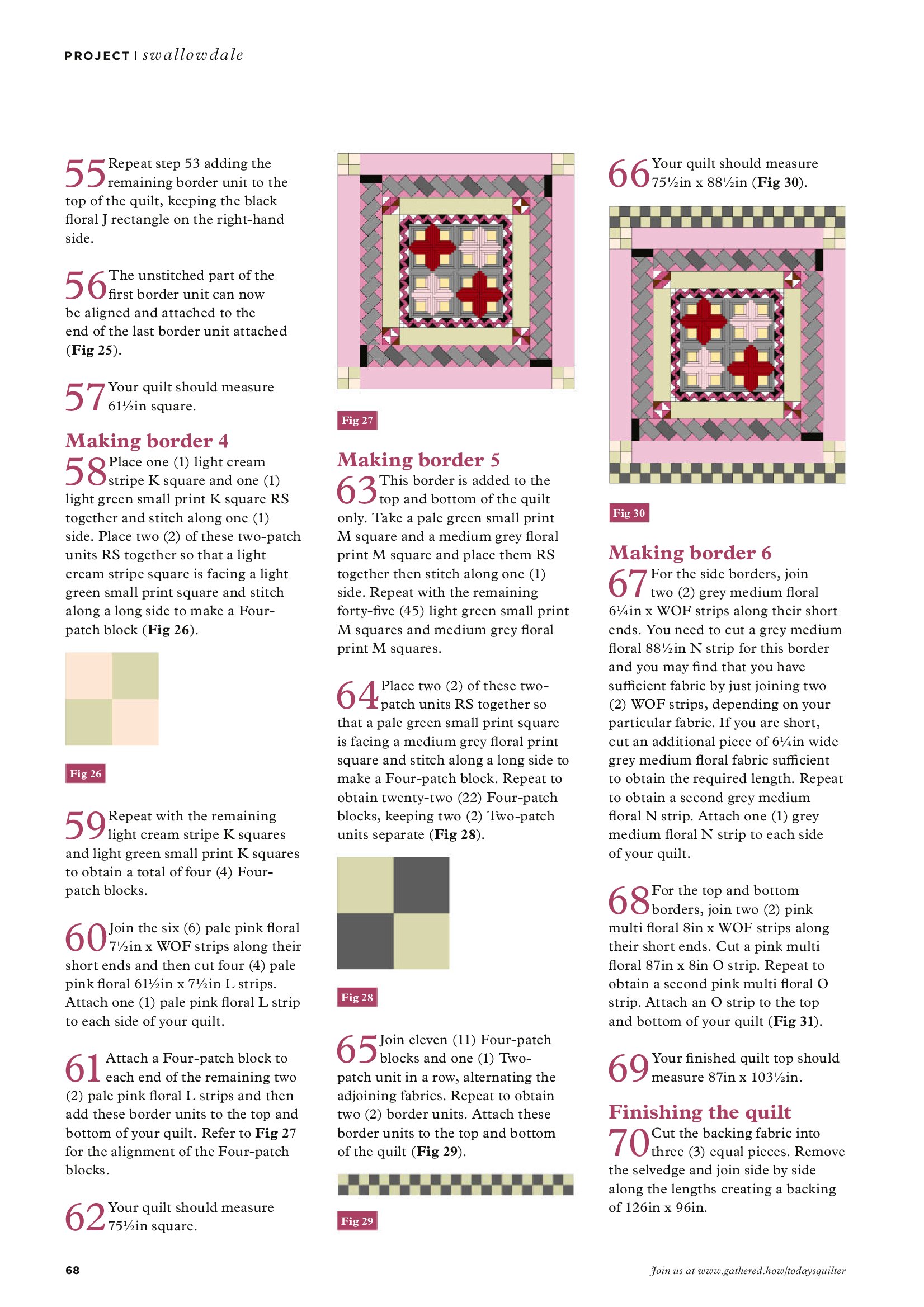 PROJECT | swallowdale

55 Repeat step 53 adding the remaining border unit to the top of the quilt, keeping the black floral J rectangle on the right-hand side.

56 The unstitched part of the first border unit can now be aligned and attached to the end of the last border unit attached (Fig 25).

57 Your quilt should measure 61½in square.

Making border 4

58 Place one (1) light cream stripe K square and one (1) light green small print K square RS together and stitch along one (1) side. Place two (2) of these two-patch units RS together so that a light cream stripe square is facing a light green small print square and stitch along a long side to make a Four-patch block (Fig 26).

Fig 26

59 Repeat with the remaining light cream stripe K squares and light green small print K squares to obtain a total of four (4) Four-patch blocks.

60 Join the six (6) pale pink floral 7½in x WOF strips along their short ends and then cut four (4) pale pink floral 61½in x 7½in L strips. Attach one (1) pale pink floral L strip to each side of your quilt.

61 Attach a Four-patch block to each end of the remaining two (2) pale pink floral L strips and then add these border units to the top and bottom of your quilt. Refer to Fig 27 for the alignment of the Four-patch blocks.

62 Your quilt should measure 75½in square.

Fig 27

Making border 5

63 This border is added to the top and bottom of the quilt only. Take a pale green small print M square and a medium grey floral print M square and place them RS together then stitch along one (1) side. Repeat with the remaining forty-five (45) light green small print M squares and medium grey floral print M squares.

64 Place two (2) of these two-patch units RS together so that a pale green small print square is facing a medium grey floral print square and stitch along a long side to make a Four-patch block. Repeat to obtain twenty-two (22) Four-patch blocks, keeping two (2) Two-patch units separate (Fig 28).

Fig 28

65 Join eleven (11) Four-patch blocks and one (1) Two-patch unit in a row, alternating the adjoining fabrics. Repeat to obtain two (2) border units. Attach these border units to the top and bottom of the quilt (Fig 29).

Fig 29

66 Your quilt should measure 75½in x 88½in (Fig 30).

Fig 30

Making border 6

67 For the side borders, join two (2) grey medium floral 6¼in x WOF strips along their short ends. You need to cut a grey medium floral 88½in N strip for this border and you may find that you have sufficient fabric by just joining two (2) WOF strips, depending on your particular fabric. If you are short, cut an additional piece of 6¼in wide grey medium floral fabric sufficient to obtain the required length. Repeat to obtain a second grey medium floral N strip. Attach one (1) grey medium floral N strip to each side of your quilt.

68 For the top and bottom borders, join two (2) pink multi floral 8in x WOF strips along their short ends. Cut a pink multi floral 87in x 8in O strip. Repeat to obtain a second pink multi floral O strip. Attach an O strip to the top and bottom of your quilt (Fig 31).

69 Your finished quilt top should measure 87in x 103½in.

Finishing the quilt

70 Cut the backing fabric into three (3) equal pieces. Remove the selvedge and join side by side along the lengths creating a backing of 126in x 96in.

68

Join us at www.gathered.how/todaysquilter